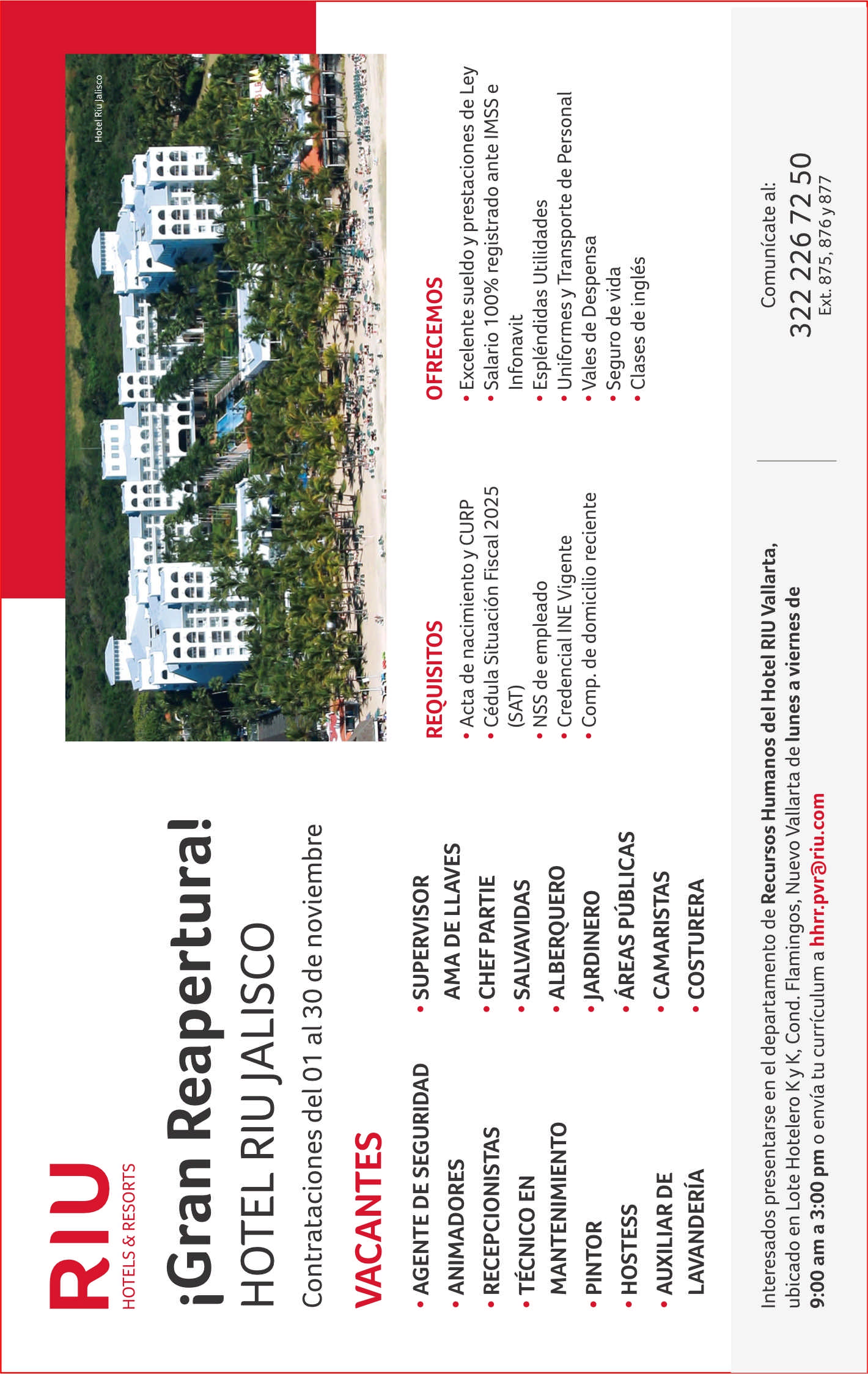 RIU
HOTELS & RESORTS

¡Gran Reapertura!
HOTEL RIU JALISCO

Contrataciones del 01 al 30 de noviembre

VACANTES

• AGENTE DE SEGURIDAD
• ANIMADORES
• RECEPCIONISTAS
• TÉCNICO EN MANTENIMIENTO
• PINTOR
• HOSTESS
• AUXILIAR DE LAVANDERÍA
• SUPERVISOR AMA DE LLAVES
• CHEF PARTIE
• SALVAVIDAS
• ALBERQUERO
• JARDINERO
• ÁREAS PÚBLICAS
• CAMARISTAS
• COSTURERA

Hotel Riu Jalisco

REQUISITOS
• Acta de nacimiento y CURP
• Cédula Situación Fiscal 2025 (SAT)
• NSS de empleado
• Credencial INE Vigente
• Comp. de domicilio reciente

OFRECEMOS
• Excelente sueldo y prestaciones de Ley
• Salario 100% registrado ante IMSS e Infonavit
• Espléndidas Utilidades
• Uniformes y Transporte de Personal
• Vales de Despensa
• Seguro de vida
• Clases de inglés

Interesados presentarse en el departamento de Recursos Humanos del Hotel RIU Vallarta, ubicado en Lote Hotelero K y K, Cond. Flamingos, Nuevo Vallarta de lunes a viernes de 9:00 am a 3:00 pm o envía tu currículum a hhrr.pvr@riu.com

Comunícate al:
322 226 72 50
Ext. 875, 876 y 877